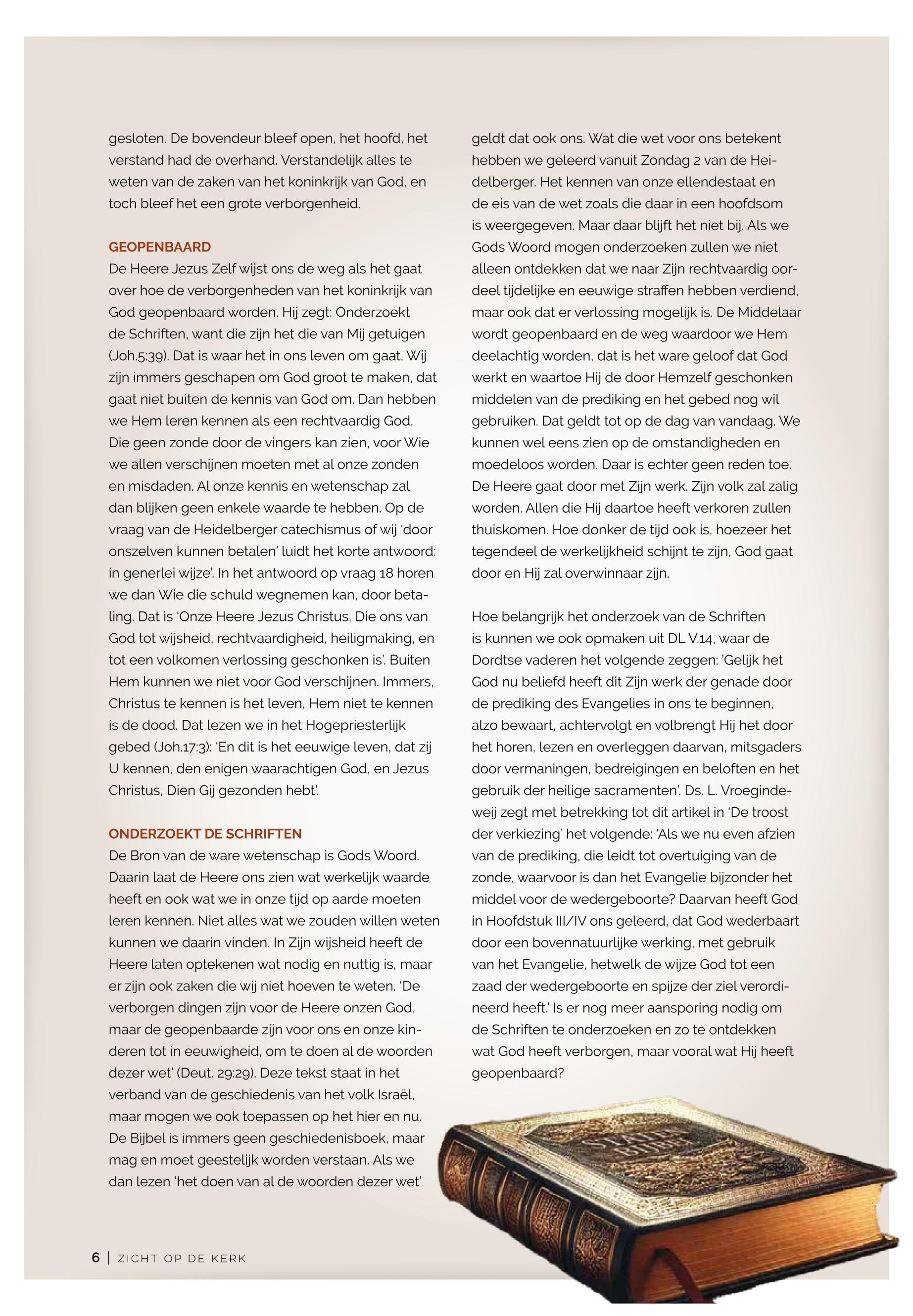 gesloten. De bovendeur bleef open, het hoofd, het verstand had de overhand. Verstandelijk alles te weten van de zaken van het koninkrijk van God, en toch bleef het een grote verborgenheid.

GEOPENBAARD

De Heere Jezus Zelf wijst ons de weg als het gaat over hoe de verborgenheden van het koninkrijk van God geopenbaard worden. Hij zegt: Onderzoekt de Schriften, want die zijn het die van Mij getuigen (Joh.5:39). Dat is waar het in ons leven om gaat. Wij zijn immers geschapen om God groot te maken, dat gaat niet buiten de kennis van God om. Dan hebben we Hem leren kennen als een rechtvaardig God, Die geen zonde door de vingers kan zien, voor Wie we allen verschijnen moeten met al onze zonden en misdaden. Al onze kennis en wetenschap zal dan blijken geen enkele waarde te hebben. Op de vraag van de Heidelberger catechismus of wij 'door onszelven kunnen betalen' luidt het korte antwoord: in generlei wijze'. In het antwoord op vraag 18 horen we dan Wie die schuld wegnemen kan, door betaling. Dat is 'Onze Heere Jezus Christus, Die ons van God tot wijsheid, rechtvaardigheid, heiligmaking, en tot een volkomen verlossing geschonken is'. Buiten Hem kunnen we niet voor God verschijnen. Immers, Christus te kennen is het leven, Hem niet te kennen is de dood. Dat lezen we in het Hogepriesterlijk gebed (Joh.17:3): 'En dit is het eeuwige leven, dat zij U kennen, den enigen waarachtigen God, en Jezus Christus, Dien Gij gezonden hebt'.

ONDERZOEKT DE SCHRIFTEN

De Bron van de ware wetenschap is Gods Woord. Daarin laat de Heere ons zien wat werkelijk waarde heeft en ook wat we in onze tijd op aarde moeten leren kennen. Niet alles wat we zouden willen weten kunnen we daarin vinden. In Zijn wijsheid heeft de Heere laten optekenen wat nodig en nuttig is, maar er zijn ook zaken die wij niet hoeven te weten. 'De verborgen dingen zijn voor de Heere onzen God, maar de geopenbaarde zijn voor ons en onze kinderen tot in eeuwigheid, om te doen al de woorden dezer wet' (Deut. 29:29). Deze tekst staat in het verband van de geschiedenis van het volk Israël, maar mogen we ook toepassen op het hier en nu. De Bijbel is immers geen geschiedenisboek, maar mag en moet geestelijk worden verstaan. Als we dan lezen 'het doen van al de woorden dezer wet'

geldt dat ook ons. Wat die wet voor ons betekent hebben we geleerd vanuit Zondag 2 van de Heidelberger. Het kennen van onze ellendestaat en de eis van de wet zoals die daar in een hoofdsom is weergegeven. Maar daar blijft het niet bij. Als we Gods Woord mogen onderzoeken zullen we niet alleen ontdekken dat we naar Zijn rechtvaardig oordeel tijdelijke en eeuwige straffen hebben verdiend, maar ook dat er verlossing mogelijk is. De Middelaar wordt geopenbaard en de weg waardoor we Hem deelachtig worden, dat is het ware geloof dat God werkt en waartoe Hij de door Hemzelf geschonken middelen van de prediking en het gebed nog wil gebruiken. Dat geldt tot op de dag van vandaag. We kunnen wel eens zien op de omstandigheden en moedeloos worden. Daar is echter geen reden toe. De Heere gaat door met Zijn werk. Zijn volk zal zalig worden. Allen die Hij daartoe heeft verkoren zullen thuiskomen. Hoe donker de tijd ook is, hoezeer het tegendeel de werkelijkheid schijnt te zijn, God gaat door en Hij zal overwinnaar zijn.

Hoe belangrijk het onderzoek van de Schriften is kunnen we ook opmaken uit DL V.14, waar de Dordtse vaderen het volgende zeggen: 'Gelijk het God nu beliefd heeft dit Zijn werk der genade door de prediking des Evangelies in ons te beginnen, alzo bewaart, achtervolgt en volbrengt Hij het door het horen, lezen en overleggen daarvan, mitsgaders door vermaningen, bedreigingen en beloften en het gebruik der heilige sacramenten'. Ds. L. Vroegindeweij zegt met betrekking tot dit artikel in 'De troost der verkiezing' het volgende: 'Als we nu even afzien van de prediking, die leidt tot overtuiging van de zonde, waarvoor is dan het Evangelie bijzonder het middel voor de wedergeboorte? Daarvan heeft God in Hoofdstuk III/IV ons geleerd, dat God wederbaart door een bovennatuurlijke werking, met gebruik van het Evangelie, hetwelk de wijze God tot een zaad der wedergeboorte en spijze der ziel verordineerd heeft.' Is er nog meer aansporing nodig om de Schriften te onderzoeken en zo te ontdekken wat God heeft verborgen, maar vooral wat Hij heeft geopenbaard?

STATEN BIJBEL

6 | ZICHT OP DE KERK